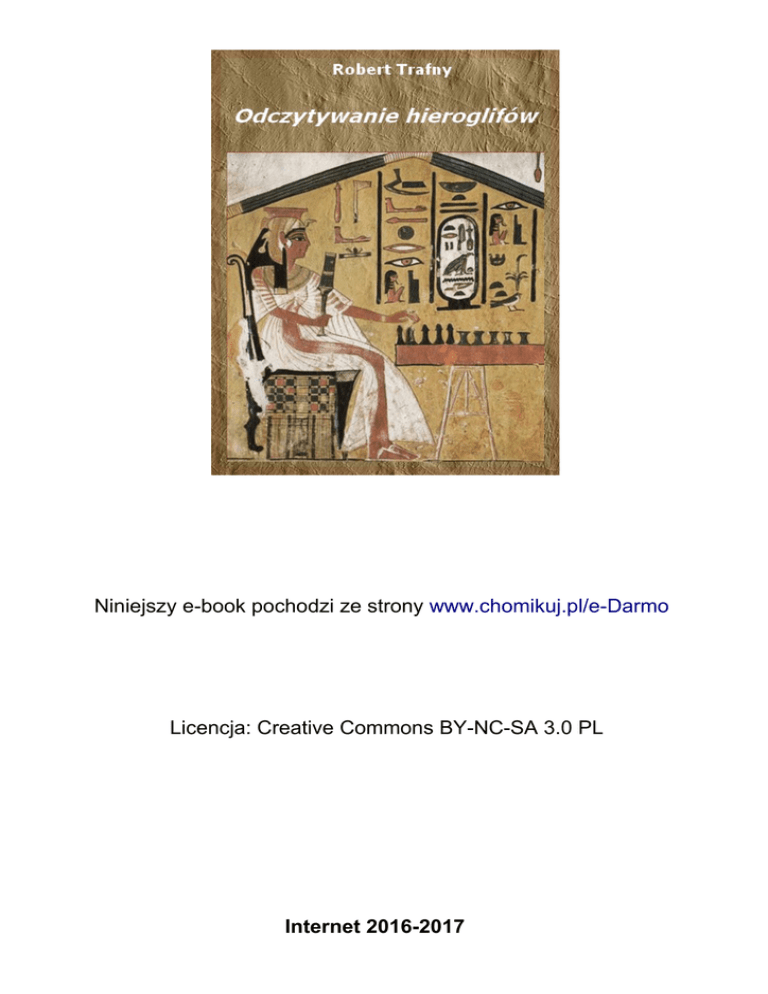 Robert Trafny

Odczytywanie hieroglifów

Niniejszy e-book pochodzi ze strony www.chomikuj.pl/e-Darmo

Licencja: Creative Commons BY-NC-SA 3.0 PL

Internet 2016-2017